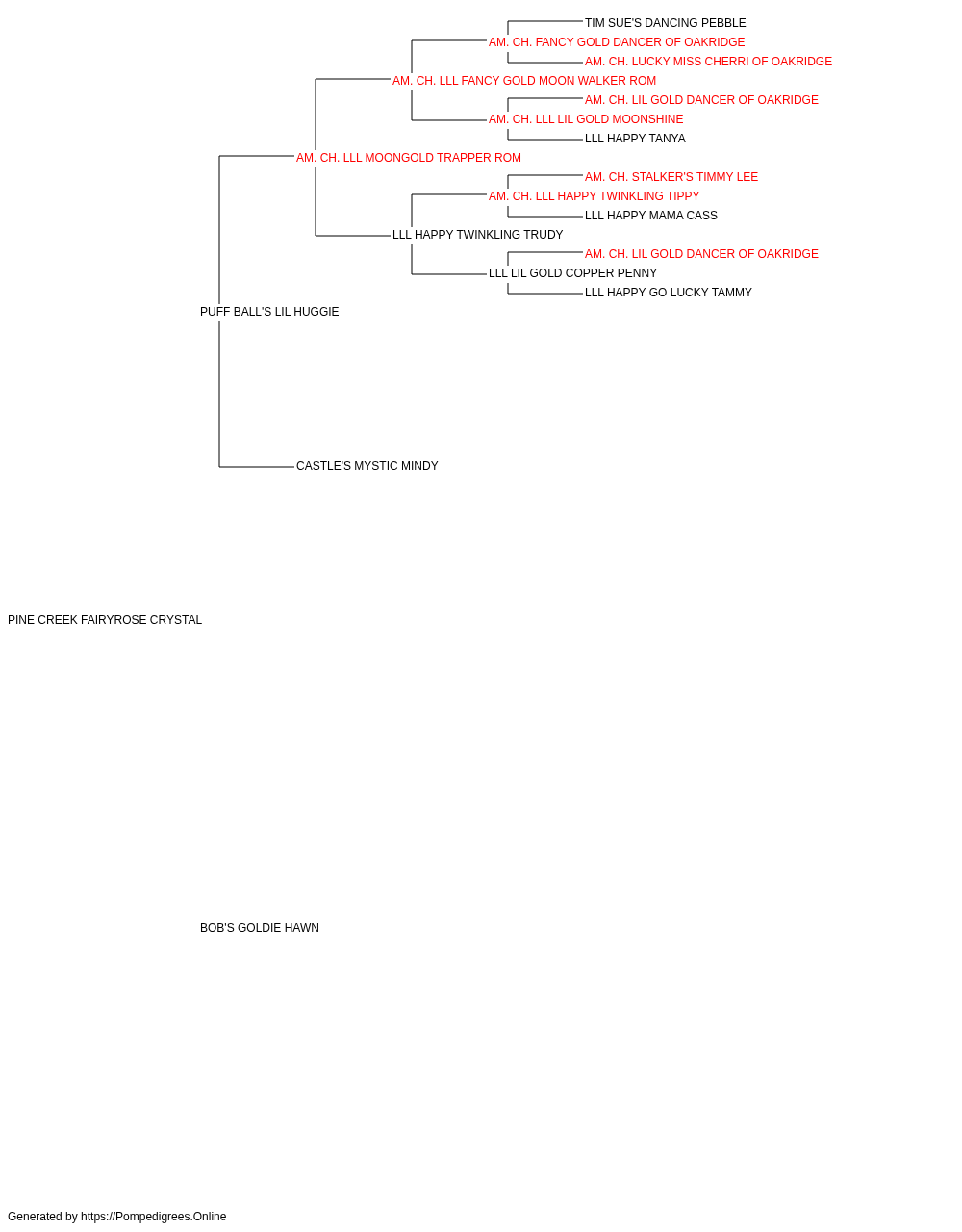 TIM SUE'S DANCING PEBBLE
AM. CH. FANCY GOLD DANCER OF OAKRIDGE
AM. CH. LUCKY MISS CHERRI OF OAKRIDGE
AM. CH. LLL FANCY GOLD MOON WALKER ROM
AM. CH. LIL GOLD DANCER OF OAKRIDGE
AM. CH. LLL LIL GOLD MOONSHINE
LLL HAPPY TANYA
AM. CH. LLL MOONGOLD TRAPPER ROM
AM. CH. STALKER'S TIMMY LEE
AM. CH. LLL HAPPY TWINKLING TIPPY
LLL HAPPY MAMA CASS
LLL HAPPY TWINKLING TRUDY
AM. CH. LIL GOLD DANCER OF OAKRIDGE
LLL LIL GOLD COPPER PENNY
LLL HAPPY GO LUCKY TAMMY
PUFF BALL'S LIL HUGGIE
CASTLE'S MYSTIC MINDY
PINE CREEK FAIRYROSE CRYSTAL
BOB'S GOLDIE HAWN
Generated by https://Pompedigrees.Online